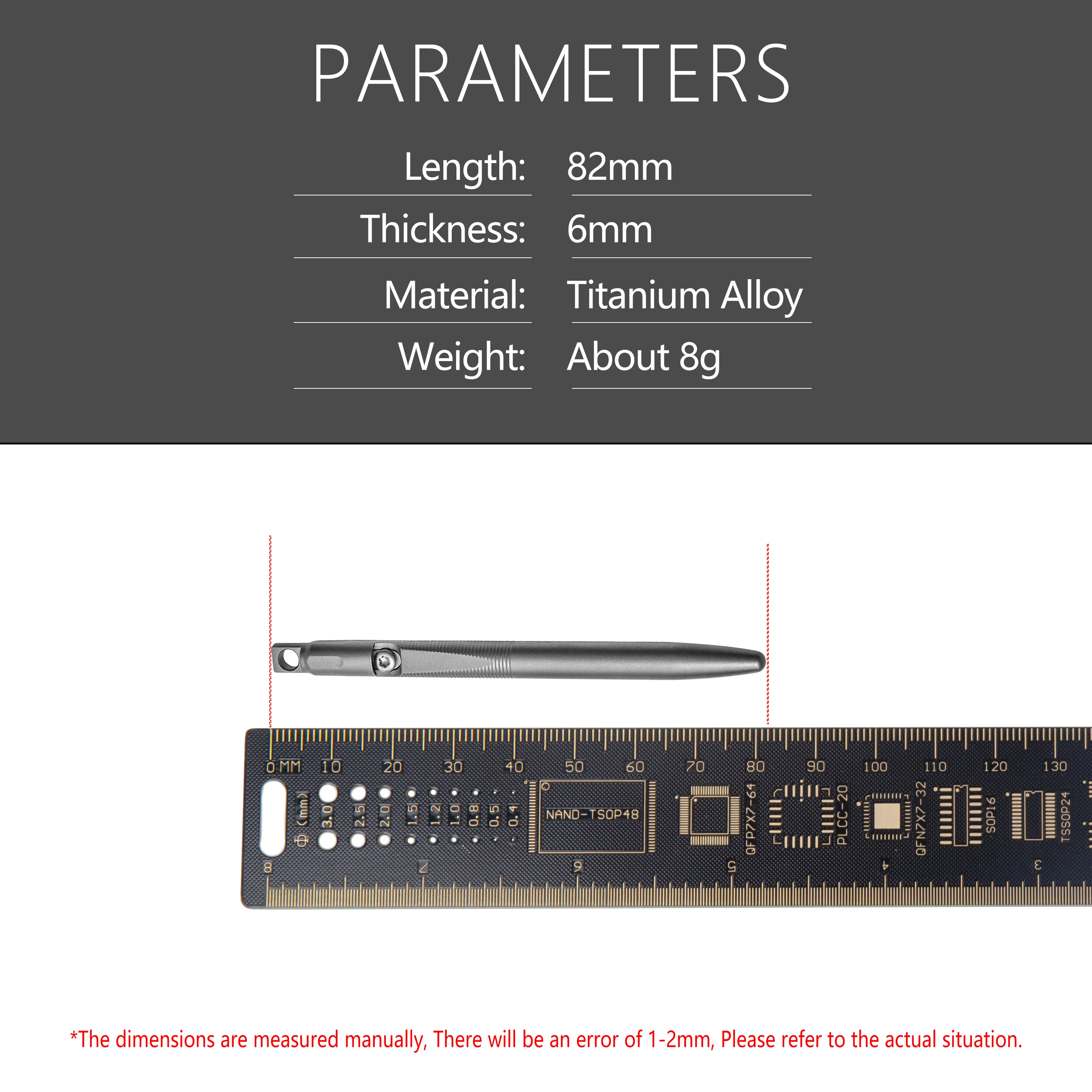 PARAMETERS

| Length: | 82mm |
|---|---|
| Thickness: | 6mm |
| Material: | Titanium Alloy |
| Weight: | About 8g |

0 MM 10 20 30 40 50 60 70 80 90 100 110 120 130

Φ (mm) 3.0 2.5 2.0 1.5 1.2 1.0 0.8 0.5 0.4

NAND-TSOP48 QFP7X7-64 PLCC-20 QFN7X7-32 SOP16 TSSOP24

8 7 6 5 4 3

*The dimensions are measured manually, There will be an error of 1-2mm, Please refer to the actual situation.